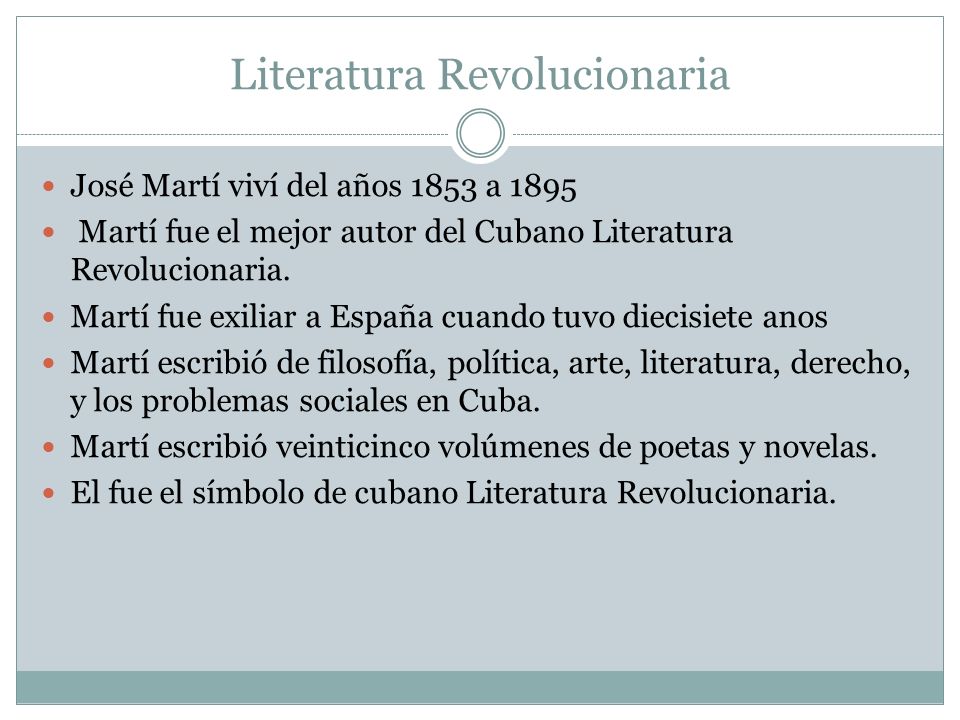 Literatura Revolucionaria

- José Martí viví del años 1853 a 1895
- Martí fue el mejor autor del Cubano Literatura Revolucionaria.
- Martí fue exiliar a España cuando tuvo diecisiete anos
- Martí escribió de filosofía, política, arte, literatura, derecho, y los problemas sociales en Cuba.
- Martí escribió veinticinco volúmenes de poetas y novelas.
- El fue el símbolo de cubano Literatura Revolucionaria.